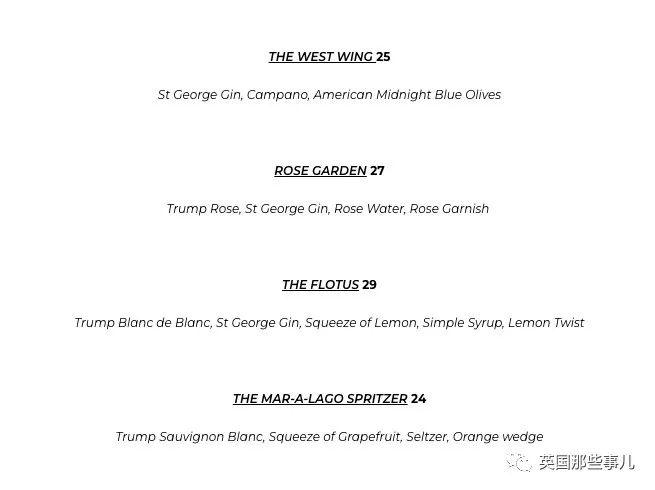 THE WEST WING 25

St George Gin, Campano, American Midnight Blue Olives

ROSE GARDEN 27

Trump Rose, St George Gin, Rose Water, Rose Garnish

THE FLOTUS 29

Trump Blanc de Blanc, St George Gin, Squeeze of Lemon, Simple Syrup, Lemon Twist

THE MAR-A-LAGO SPRITZER 24

Trump Sauvignon Blanc, Squeeze of Grapefruit, Seltzer, Orange wedge

英国那些事儿